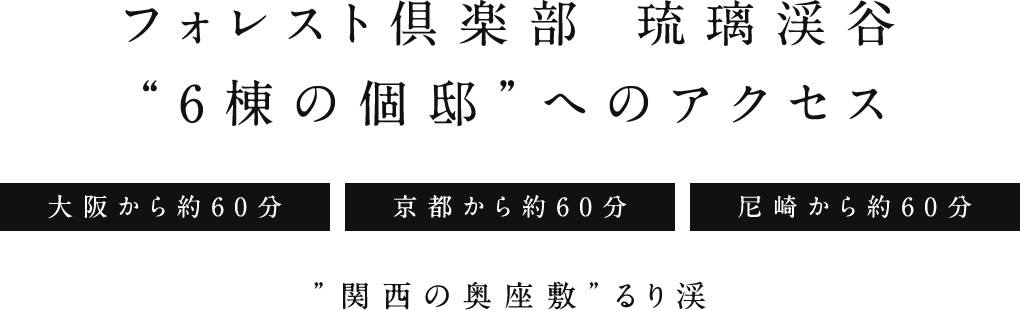 フォレスト倶楽部　琉璃渓谷
“６棟の個邸”へのアクセス

大阪から約60分

京都から約60分

尼崎から約60分

”関西の奥座敷”るり渓